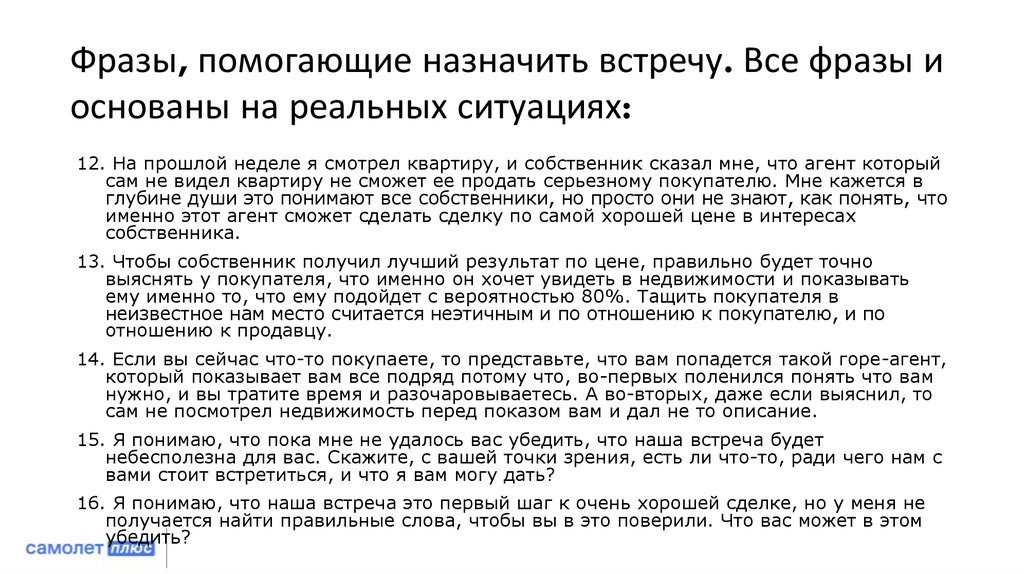 Фразы, помогающие назначить встречу. Все фразы и основаны на реальных ситуациях:

12. На прошлой неделе я смотрел квартиру, и собственник сказал мне, что агент который сам не видел квартиру не сможет ее продать серьезному покупателю. Мне кажется в глубине души это понимают все собственники, но просто они не знают, как понять, что именно этот агент сможет сделать сделку по самой хорошей цене в интересах собственника.

13. Чтобы собственник получил лучший результат по цене, правильно будет точно выяснять у покупателя, что именно он хочет увидеть в недвижимости и показывать ему именно то, что ему подойдет с вероятностью 80%. Тащить покупателя в неизвестное нам место считается неэтичным и по отношению к покупателю, и по отношению к продавцу.

14. Если вы сейчас что-то покупаете, то представьте, что вам попадется такой горе-агент, который показывает вам все подряд потому что, во-первых поленился понять что вам нужно, и вы тратите время и разочаровываетесь. А во-вторых, даже если выяснил, то сам не посмотрел недвижимость перед показом вам и дал не то описание.

15. Я понимаю, что пока мне не удалось вас убедить, что наша встреча будет небесполезна для вас. Скажите, с вашей точки зрения, есть ли что-то, ради чего нам с вами стоит встретиться, и что я вам могу дать?

16. Я понимаю, что наша встреча это первый шаг к очень хорошей сделке, но у меня не получается найти правильные слова, чтобы вы в это поверили. Что вас может в этом убедить?

самолет плюс